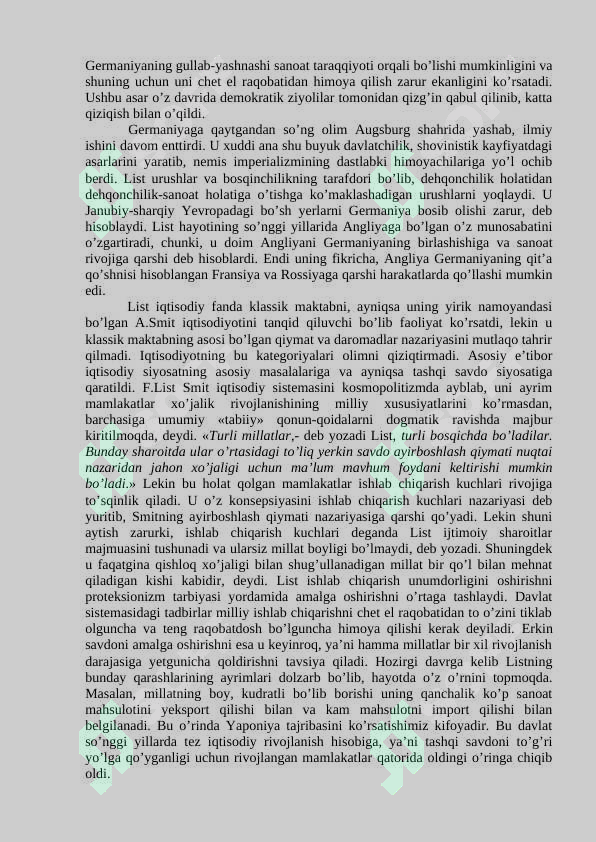 Germaniyaning gullab-yashnashi sanoat taraqqiyoti orqali bo’lishi mumkinligini va shuning uchun uni chet el raqobatidan himoya qilish zarur ekanligini ko’rsatadi. Ushbu asar o’z davrida demokratik ziyolilar tomonidan qizg’in qabul qilinib, katta qiziqish bilan o’qildi.

Germaniyaga qaytgandan so’ng olim Augsburg shahrida yashab, ilmiy ishini davom enttirdi. U xuddi ana shu buyuk davlatchilik, shovinistik kayfiyatdagi asarlarini yaratib, nemis imperializmining dastlabki himoyachilariga yo’l ochib berdi. List urushlar va bosqinchilikning tarafdori bo’lib, dehqonchilik holatidan dehqonchilik-sanoat holatiga o’tishga ko’maklashadigan urushlarni yoqlaydi. U Janubiy-sharqiy Yevropadagi bo’sh yerlarni Germaniya bosib olishi zarur, deb hisoblaydi. List hayotining so’nggi yillarida Angliyaga bo’lgan o’z munosabatini o’zgartiradi, chunki, u doim Angliyani Germaniyaning birlashishiga va sanoat rivojiga qarshi deb hisoblardi. Endi uning fikricha, Angliya Germaniyaning qit’a qo’shnisi hisoblangan Fransiya va Rossiyaga qarshi harakatlarda qo’llashi mumkin edi.

List iqtisodiy fanda klassik maktabni, ayniqsa uning yirik namoyandasi bo’lgan A.Smit iqtisodiyotini tanqid qiluvchi bo’lib faoliyat ko’rsatdi, lekin u klassik maktabning asosi bo’lgan qiymat va daromadlar nazariyasini mutlaqo tahrir qilmadi. Iqtisodiyotning bu kategoriyalari olimni qiziqtirmadi. Asosiy e’tibor iqtisodiy siyosatning asosiy masalalariga va ayniqsa tashqi savdo siyosatiga qaratildi. F.List Smit iqtisodiy sistemasini kosmopolitizmda ayblab, uni ayrim mamlakatlar xo’jalik rivojlanishining milliy xususiyatlarini ko’rmasdan, barchasiga umumiy «tabiiy» qonun-qoidalarni dogmatik ravishda majbur kiritilmoqda, deydi. «Turli millatlar,- deb yozadi List, turli bosqichda bo’ladilar. Bunday sharoitda ular o’rtasidagi to’liq yerkin savdo ayirboshlash qiymati nuqtai nazaridan jahon xo’jaligi uchun ma’lum mavhum foydani keltirishi mumkin bo’ladi.» Lekin bu holat qolgan mamlakatlar ishlab chiqarish kuchlari rivojiga to’sqinlik qiladi. U o’z konsepsiyasini ishlab chiqarish kuchlari nazariyasi deb yuritib, Smitning ayirboshlash qiymati nazariyasiga qarshi qo’yadi. Lekin shuni aytish zarurki, ishlab chiqarish kuchlari deganda List ijtimoiy sharoitlar majmuasini tushunadi va ularsiz millat boyligi bo’lmaydi, deb yozadi. Shuningdek u faqatgina qishloq xo’jaligi bilan shug’ullanadigan millat bir qo’l bilan mehnat qiladigan kishi kabidir, deydi. List ishlab chiqarish unumdorligini oshirishni proteksionizm tarbiyasi yordamida amalga oshirishni o’rtaga tashlaydi. Davlat sistemasidagi tadbirlar milliy ishlab chiqarishni chet el raqobatidan to o’zini tiklab olguncha va teng raqobatdosh bo’lguncha himoya qilishi kerak deyiladi. Erkin savdoni amalga oshirishni esa u keyinroq, ya’ni hamma millatlar bir xil rivojlanish darajasiga yetgunicha qoldirishni tavsiya qiladi. Hozirgi davrga kelib Listning bunday qarashlarining ayrimlari dolzarb bo’lib, hayotda o’z o’rnini topmoqda. Masalan, millatning boy, kudratli bo’lib borishi uning qanchalik ko’p sanoat mahsulotini yeksport qilishi bilan va kam mahsulotni import qilishi bilan belgilanadi. Bu o’rinda Yaponiya tajribasini ko’rsatishimiz kifoyadir. Bu davlat so’nggi yillarda tez iqtisodiy rivojlanish hisobiga, ya’ni tashqi savdoni to’g’ri yo’lga qo’yganligi uchun rivojlangan mamlakatlar qatorida oldingi o’ringa chiqib oldi.